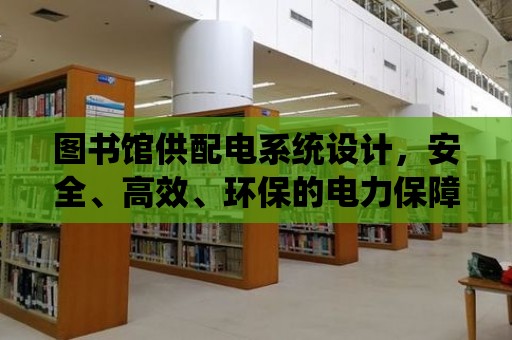 图书馆供配电系统设计，安全、高效、环保的电力保障